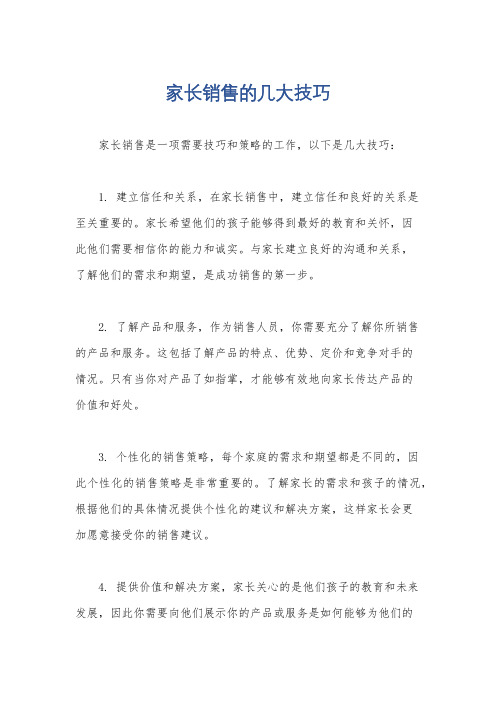 家长销售的几大技巧

家长销售是一项需要技巧和策略的工作，以下是几大技巧：

1. 建立信任和关系，在家长销售中，建立信任和良好的关系是至关重要的。家长希望他们的孩子能够得到最好的教育和关怀，因此他们需要相信你的能力和诚实。与家长建立良好的沟通和关系，了解他们的需求和期望，是成功销售的第一步。

2. 了解产品和服务，作为销售人员，你需要充分了解你所销售的产品和服务。这包括了解产品的特点、优势、定价和竞争对手的情况。只有当你对产品了如指掌，才能够有效地向家长传达产品的价值和好处。

3. 个性化的销售策略，每个家庭的需求和期望都是不同的，因此个性化的销售策略是非常重要的。了解家长的需求和孩子的情况，根据他们的具体情况提供个性化的建议和解决方案，这样家长会更加愿意接受你的销售建议。

4. 提供价值和解决方案，家长关心的是他们孩子的教育和未来发展，因此你需要向他们展示你的产品或服务是如何能够为他们的